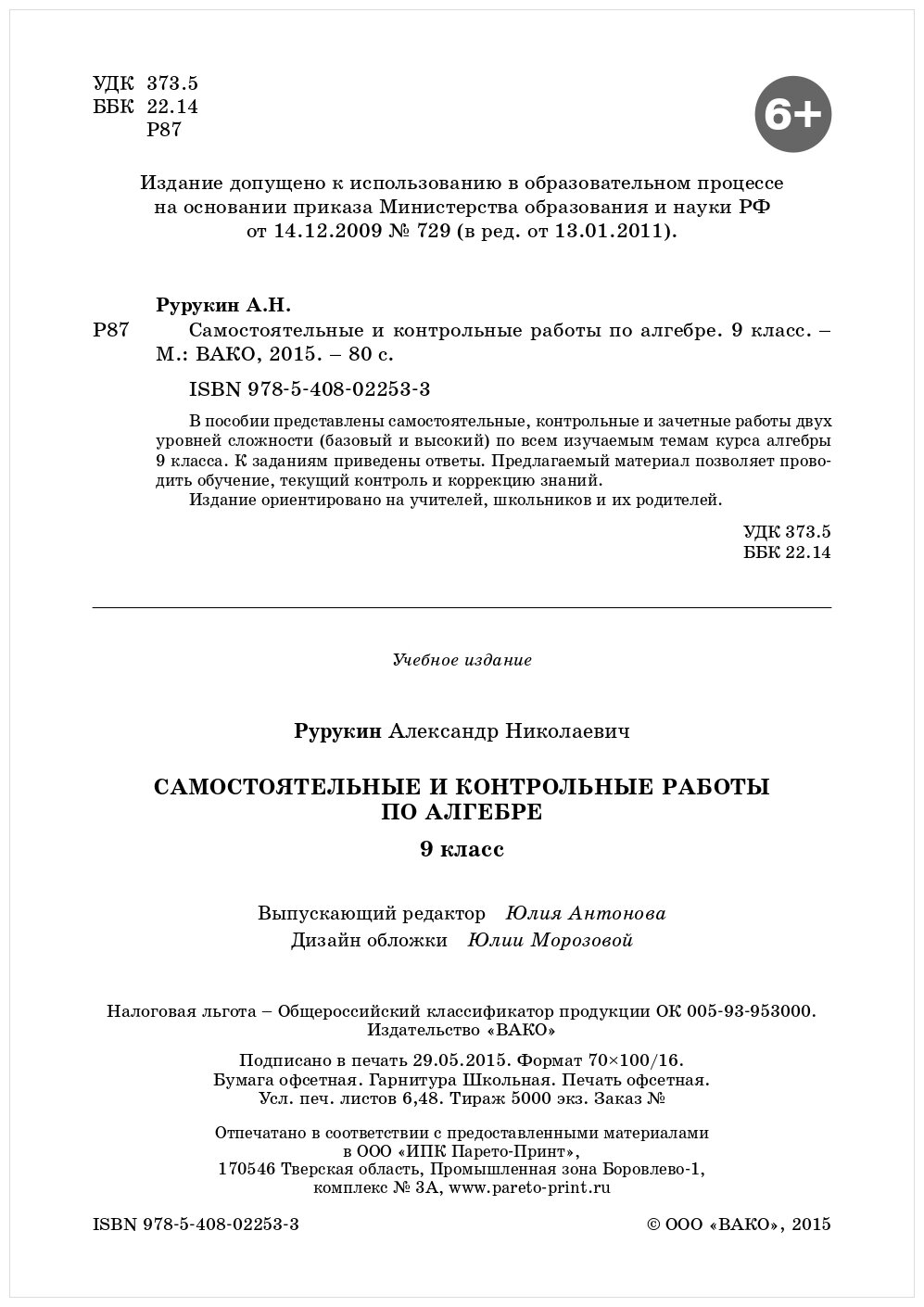 УДК 373.5
ББК 22.14
Р87

6+

Издание допущено к использованию в образовательном процессе на основании приказа Министерства образования и науки РФ от 14.12.2009 № 729 (в ред. от 13.01.2011).

Рурукин А.Н.
Р87 Самостоятельные и контрольные работы по алгебре. 9 класс. – М.: ВАКО, 2015. – 80 с.

ISBN 978-5-408-02253-3

В пособии представлены самостоятельные, контрольные и зачетные работы двух уровней сложности (базовый и высокий) по всем изучаемым темам курса алгебры 9 класса. К заданиям приведены ответы. Предлагаемый материал позволяет проводить обучение, текущий контроль и коррекцию знаний.
Издание ориентировано на учителей, школьников и их родителей.

УДК 373.5
ББК 22.14

Учебное издание

Рурукин Александр Николаевич

САМОСТОЯТЕЛЬНЫЕ И КОНТРОЛЬНЫЕ РАБОТЫ ПО АЛГЕБРЕ

9 класс

Выпускающий редактор Юлия Антонова
Дизайн обложки Юлии Морозовой

Налоговая льгота – Общероссийский классификатор продукции ОК 005-93-953000.
Издательство «ВАКО»

Подписано в печать 29.05.2015. Формат 70×100/16.
Бумага офсетная. Гарнитура Школьная. Печать офсетная.
Усл. печ. листов 6,48. Тираж 5000 экз. Заказ №

Отпечатано в соответствии с предоставленными материалами в ООО «ИПК Парето-Принт», 170546 Тверская область, Промышленная зона Боровлево-1, комплекс № 3А, www.pareto-print.ru

ISBN 978-5-408-02253-3

© ООО «ВАКО», 2015